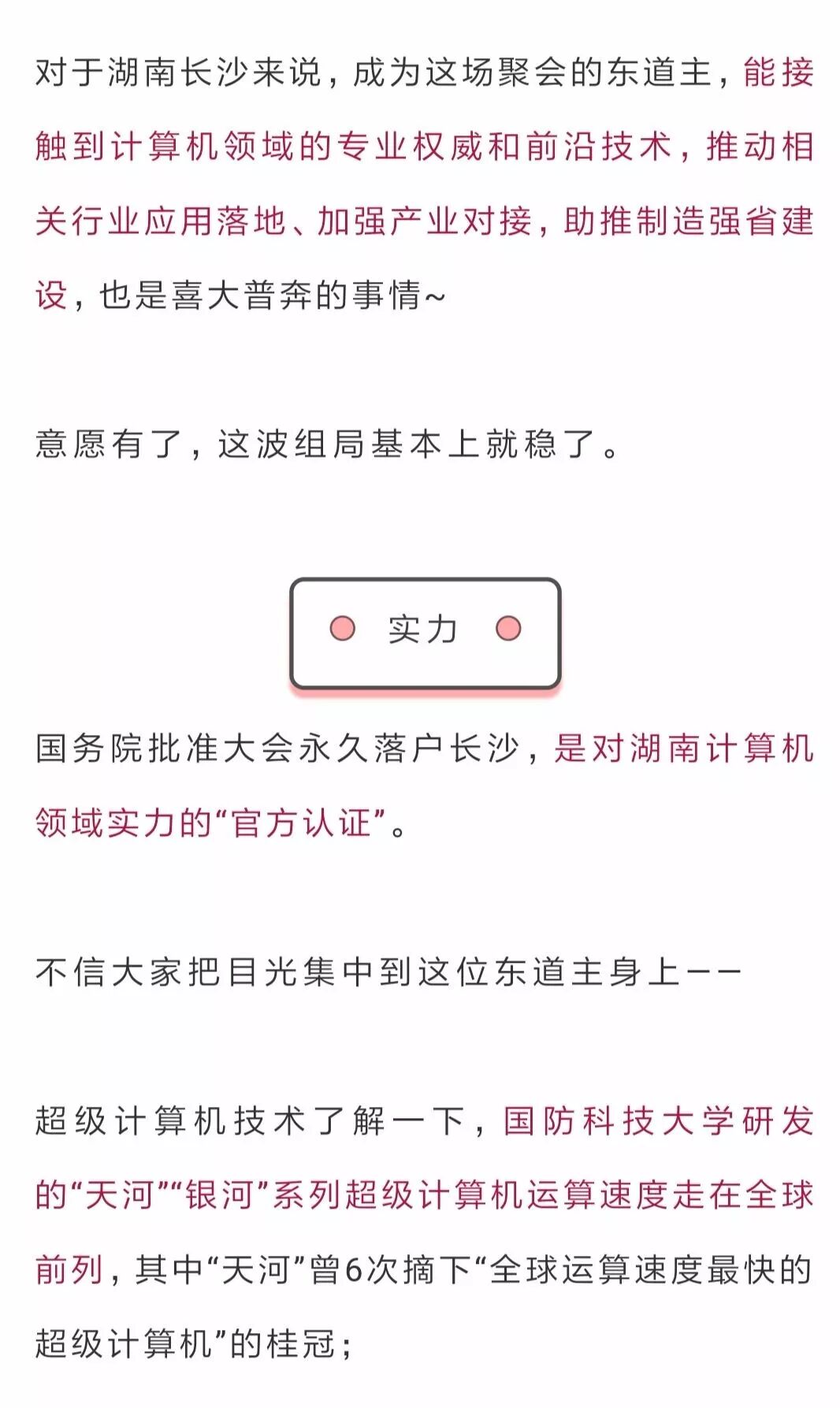 对于湖南长沙来说，成为这场聚会的东道主，能接触到计算机领域的专业权威和前沿技术，推动相关行业应用落地、加强产业对接，助推制造强省建设，也是喜大普奔的事情~

意愿有了，这波组局基本上就稳了。

实力

国务院批准大会永久落户长沙，是对湖南计算机领域实力的“官方认证”。

不信大家把目光集中到这位东道主身上——

超级计算机技术了解一下，国防科技大学研发的“天河”“银河”系列超级计算机运算速度走在全球前列，其中“天河”曾6次摘下“全球运算速度最快的超级计算机”的桂冠；